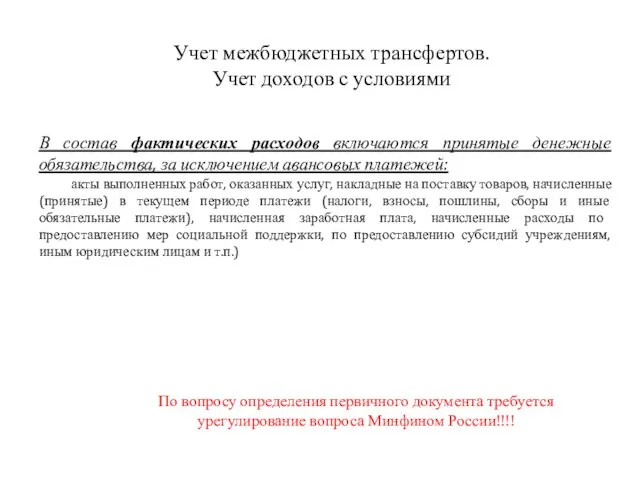 Учет межбюджетных трансфертов.
Учет доходов с условиями

В состав фактических расходов включаются принятые денежные обязательства, за исключением авансовых платежей:

акты выполненных работ, оказанных услуг, накладные на поставку товаров, начисленные (принятые) в текущем периоде платежи (налоги, взносы, пошлины, сборы и иные обязательные платежи), начисленная заработная плата, начисленные расходы по предоставлению мер социальной поддержки, по предоставлению субсидий учреждениям, иным юридическим лицам и т.п.)

По вопросу определения первичного документа требуется урегулирование вопроса Минфином России!!!!